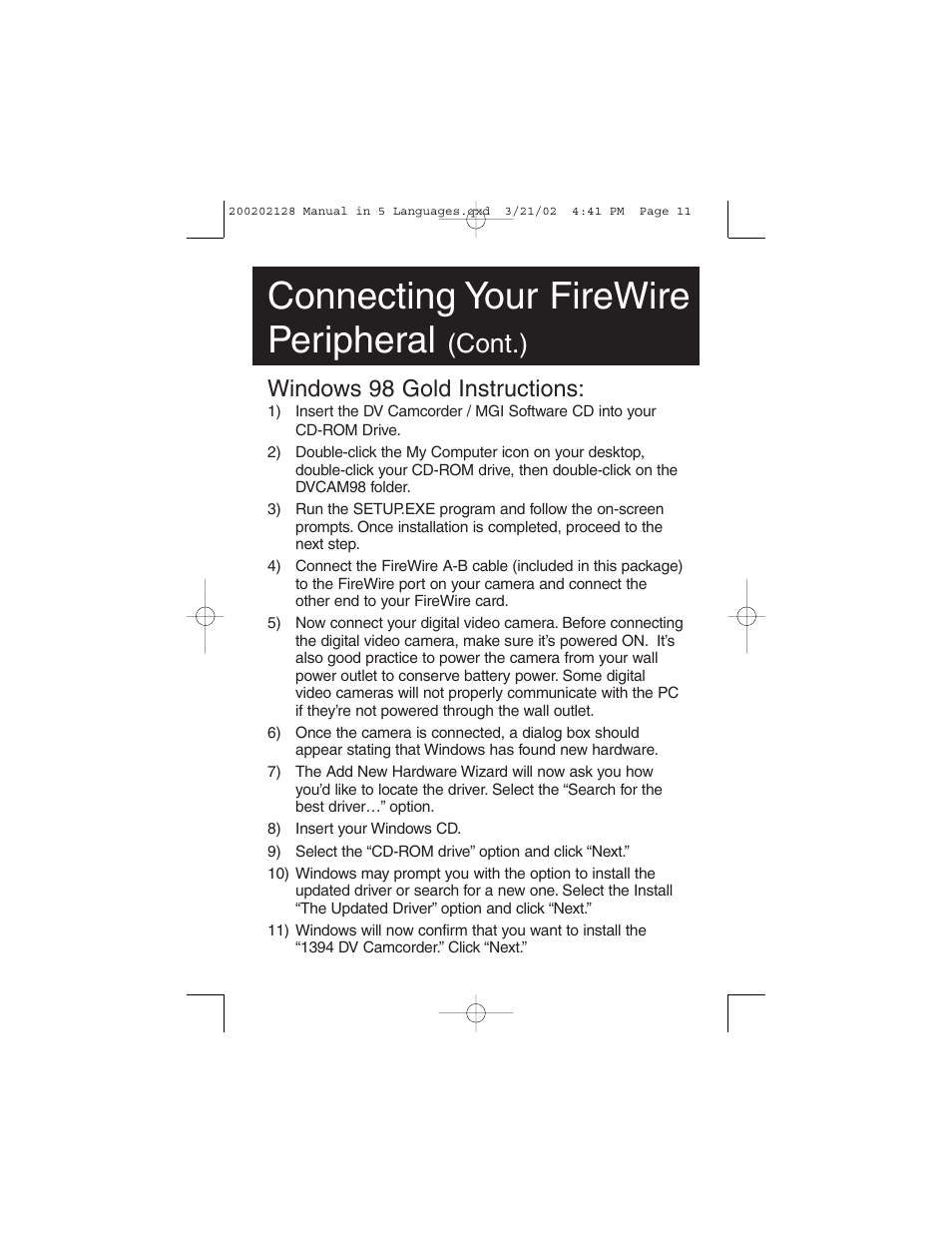 200202128 Manual in 5 Languages.qxd 3/21/02 4:41 PM Page 11

Connecting Your FireWire Peripheral (Cont.)

Windows 98 Gold Instructions:

1) Insert the DV Camcorder / MGI Software CD into your CD-ROM Drive.

2) Double-click the My Computer icon on your desktop, double-click your CD-ROM drive, then double-click on the DVCAM98 folder.

3) Run the SETUP.EXE program and follow the on-screen prompts. Once installation is completed, proceed to the next step.

4) Connect the FireWire A-B cable (included in this package) to the FireWire port on your camera and connect the other end to your FireWire card.

5) Now connect your digital video camera. Before connecting the digital video camera, make sure it's powered ON. It's also good practice to power the camera from your wall power outlet to conserve battery power. Some digital video cameras will not properly communicate with the PC if they're not powered through the wall outlet.

6) Once the camera is connected, a dialog box should appear stating that Windows has found new hardware.

7) The Add New Hardware Wizard will now ask you how you'd like to locate the driver. Select the "Search for the best driver…" option.

8) Insert your Windows CD.

9) Select the "CD-ROM drive" option and click "Next."

10) Windows may prompt you with the option to install the updated driver or search for a new one. Select the Install "The Updated Driver" option and click "Next."

11) Windows will now confirm that you want to install the "1394 DV Camcorder." Click "Next."